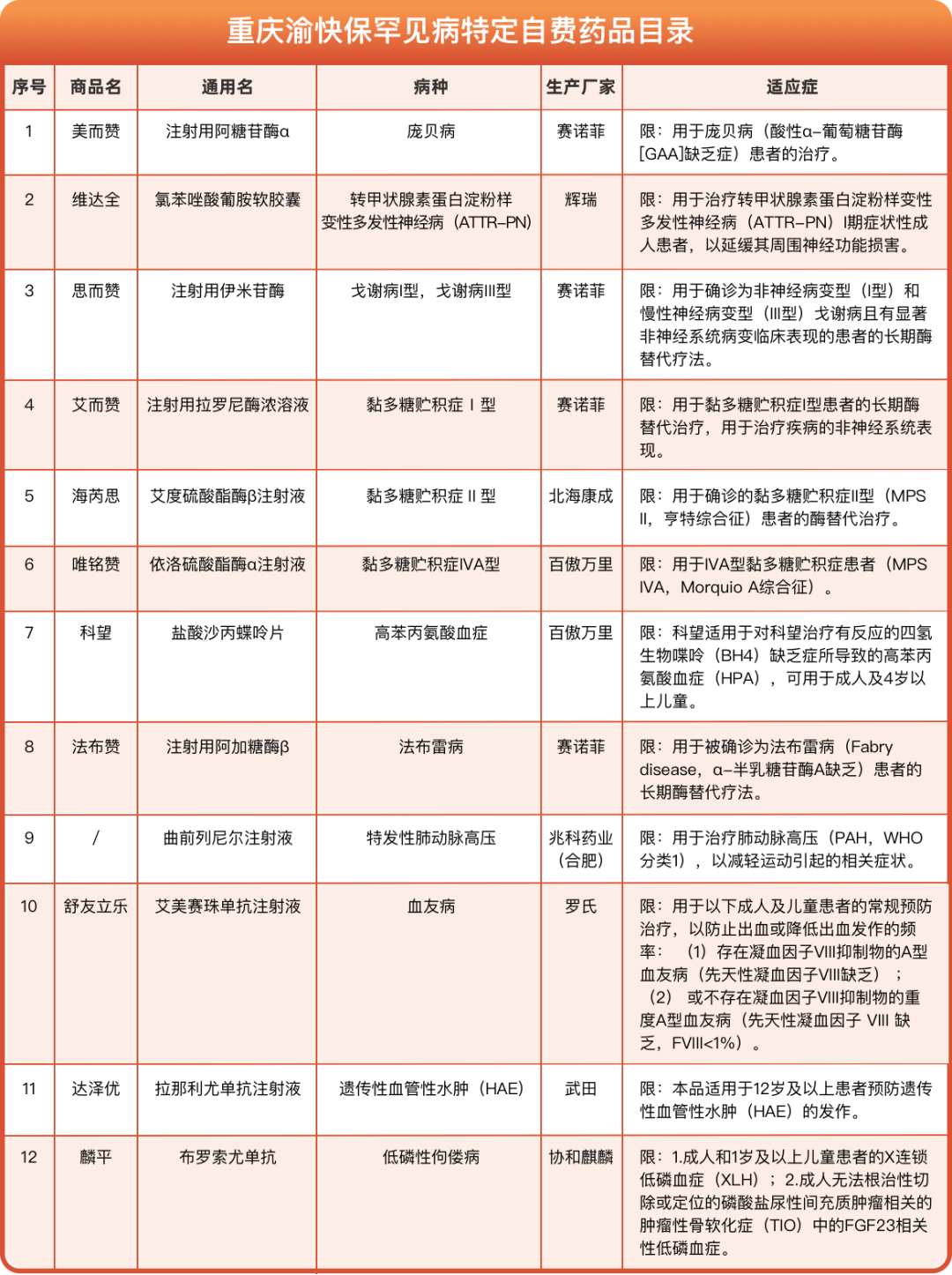 重庆渝快保罕见病特定自费药品目录

| 序号 | 商品名 | 通用名 | 病种 | 生产厂家 | 适应症 |
|---|---|---|---|---|---|
| 1 | 美而赞 | 注射用阿糖苷酶α | 庞贝病 | 赛诺菲 | 限：用于庞贝病（酸性α-葡萄糖苷酶[GAA]缺乏症）患者的治疗。 |
| 2 | 维达全 | 氯苯唑酸葡胺软胶囊 | 转甲状腺素蛋白淀粉样变性多发性神经病（ATTR-PN） | 辉瑞 | 限：用于治疗转甲状腺素蛋白淀粉样变性多发性神经病（ATTR-PN）I期症状性成人患者，以延缓其周围神经功能损害。 |
| 3 | 思而赞 | 注射用伊米苷酶 | 戈谢病I型，戈谢病III型 | 赛诺菲 | 限：用于确诊为非神经病变型（I型）和慢性神经病变型（III型）戈谢病且有显著非神经系统病变临床表现的患者的长期酶替代疗法。 |
| 4 | 艾而赞 | 注射用拉罗尼酶浓溶液 | 黏多糖贮积症 I 型 | 赛诺菲 | 限：用于黏多糖贮积症I型患者的长期酶替代治疗，用于治疗疾病的非神经系统表现。 |
| 5 | 海芮思 | 艾度硫酸酯酶β注射液 | 黏多糖贮积症 II 型 | 北海康成 | 限：用于确诊的黏多糖贮积症II型（MPS II，亨特综合征）患者的酶替代治疗。 |
| 6 | 唯铭赞 | 依洛硫酸酯酶α注射液 | 黏多糖贮积症IVA型 | 百傲万里 | 限：用于IVA型黏多糖贮积症患者（MPS IVA，Morquio A综合征）。 |
| 7 | 科望 | 盐酸沙丙蝶呤片 | 高苯丙氨酸血症 | 百傲万里 | 限：科望适用于对科望治疗有反应的四氢生物喋呤（BH4）缺乏症所导致的高苯丙氨酸血症（HPA），可用于成人及4岁以上儿童。 |
| 8 | 法布赞 | 注射用阿加糖酶β | 法布雷病 | 赛诺菲 | 限：用于被确诊为法布雷病（Fabry disease，α-半乳糖苷酶A缺乏）患者的长期酶替代疗法。 |
| 9 | / | 曲前列尼尔注射液 | 特发性肺动脉高压 | 兆科药业（合肥） | 限：用于治疗肺动脉高压（PAH，WHO分类1），以减轻运动引起的相关症状。 |
| 10 | 舒友立乐 | 艾美赛珠单抗注射液 | 血友病 | 罗氏 | 限：用于以下成人及儿童患者的常规预防治疗，以防止出血或降低出血发作的频率：（1）存在凝血因子VIII抑制物的A型血友病（先天性凝血因子VIII缺乏）；（2）或不存在凝血因子VIII抑制物的重度A型血友病（先天性凝血因子 VIII 缺乏，FVIII<1%）。 |
| 11 | 达泽优 | 拉那利尤单抗注射液 | 遗传性血管性水肿（HAE） | 武田 | 限：本品适用于12岁及以上患者预防遗传性血管性水肿（HAE）的发作。 |
| 12 | 麟平 | 布罗索尤单抗 | 低磷性佝偻病 | 协和麒麟 | 限：1.成人和1岁及以上儿童患者的X连锁低磷血症（XLH）；2.成人无法根治性切除或定位的磷酸盐尿性间充质肿瘤相关的肿瘤性骨软化症（TIO）中的FGF23相关性低磷血症。 |